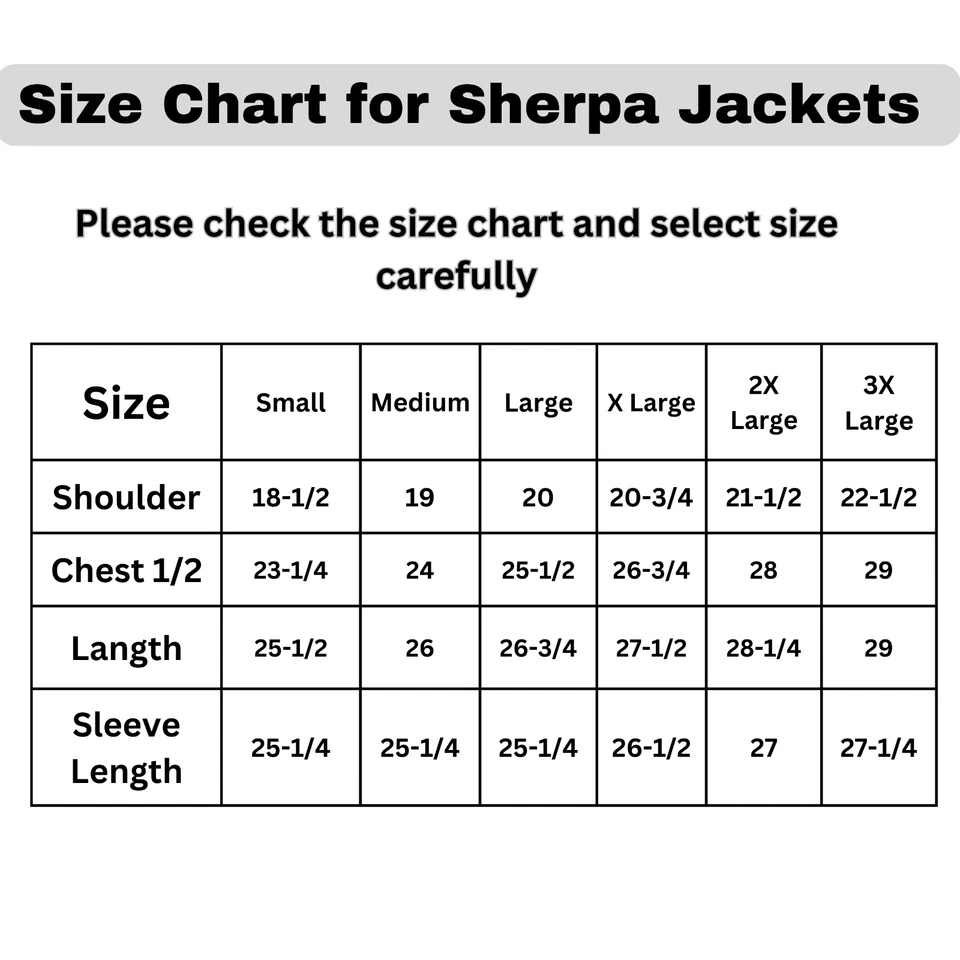 Size Chart for Sherpa Jackets

Please check the size chart and select size carefully

| Size | Small | Medium | Large | X Large | 2X Large | 3X Large |
|---|---|---|---|---|---|---|
| Shoulder | 18-1/2 | 19 | 20 | 20-3/4 | 21-1/2 | 22-1/2 |
| Chest 1/2 | 23-1/4 | 24 | 25-1/2 | 26-3/4 | 28 | 29 |
| Langth | 25-1/2 | 26 | 26-3/4 | 27-1/2 | 28-1/4 | 29 |
| Sleeve Length | 25-1/4 | 25-1/4 | 25-1/4 | 26-1/2 | 27 | 27-1/4 |